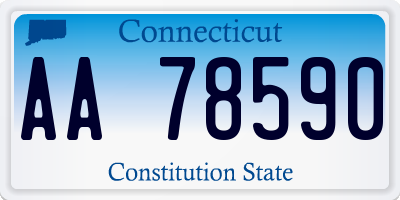 Connecticut

AA 78590

Constitution State